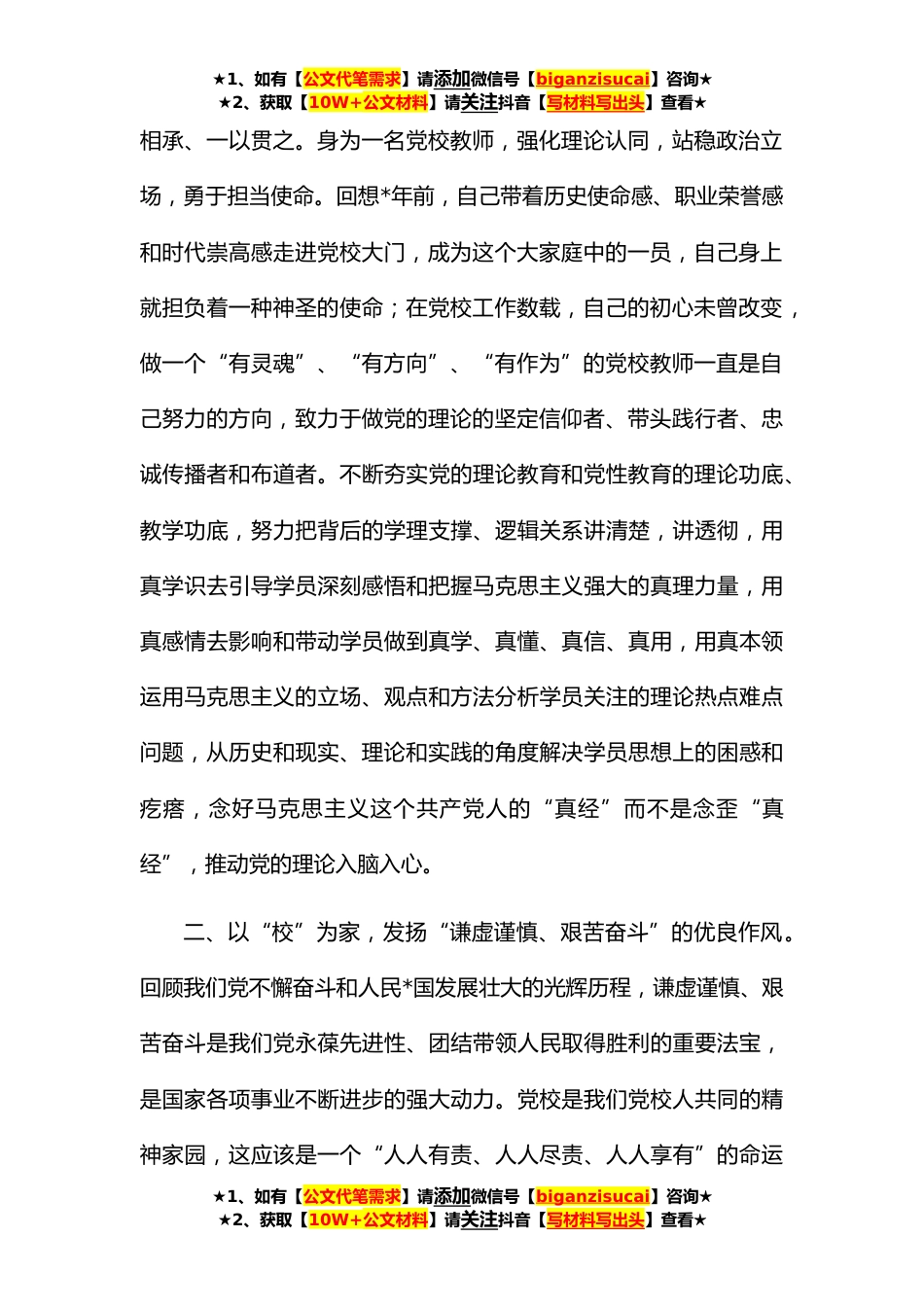 ★1、如有【公文代笔需求】请添加微信号【biganzisucai】咨询★
★2、获取【10W+公文材料】请关注抖音【写材料写出头】查看★

相承、一以贯之。身为一名党校教师，强化理论认同，站稳政治立场，勇于担当使命。回想*年前，自己带着历史使命感、职业荣誉感和时代崇高感走进党校大门，成为这个大家庭中的一员，自己身上就担负着一种神圣的使命；在党校工作数载，自己的初心未曾改变，做一个“有灵魂”、“有方向”、“有作为”的党校教师一直是自己努力的方向，致力于做党的理论的坚定信仰者、带头践行者、忠诚传播者和布道者。不断夯实党的理论教育和党性教育的理论功底、教学功底，努力把背后的学理支撑、逻辑关系讲清楚，讲透彻，用真学识去引导学员深刻感悟和把握马克思主义强大的真理力量，用真感情去影响和带动学员做到真学、真懂、真信、真用，用真本领运用马克思主义的立场、观点和方法分析学员关注的理论热点难点问题，从历史和现实、理论和实践的角度解决学员思想上的困惑和疙瘩，念好马克思主义这个共产党人的“真经”而不是念歪“真经”，推动党的理论入脑入心。

二、以“校”为家，发扬“谦虚谨慎、艰苦奋斗”的优良作风。回顾我们党不懈奋斗和人民*国发展壮大的光辉历程，谦虚谨慎、艰苦奋斗是我们党永葆先进性、团结带领人民取得胜利的重要法宝，是国家各项事业不断进步的强大动力。党校是我们党校人共同的精神家园，这应该是一个“人人有责、人人尽责、人人享有”的命运

★1、如有【公文代笔需求】请添加微信号【biganzisucai】咨询★
★2、获取【10W+公文材料】请关注抖音【写材料写出头】查看★